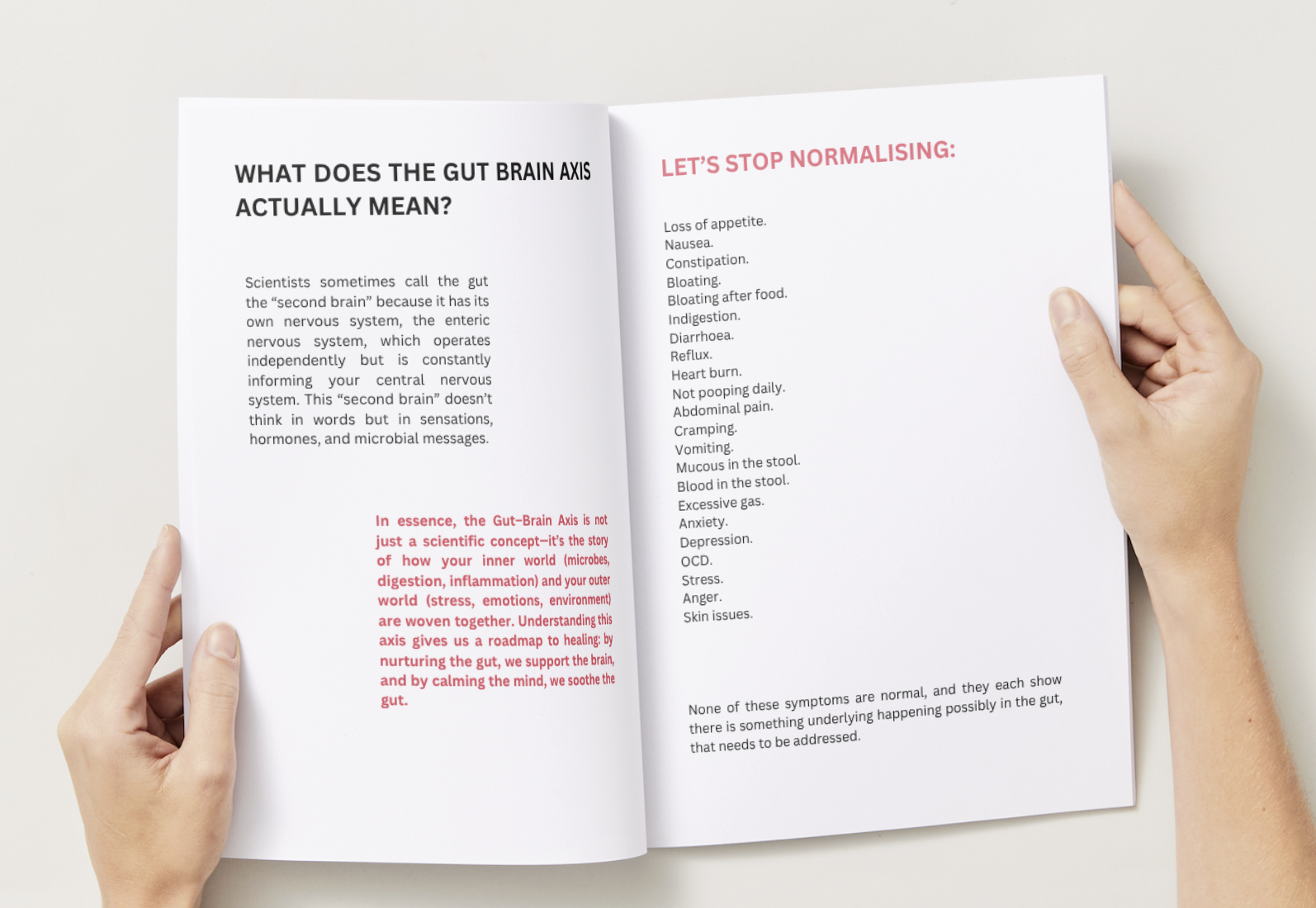 WHAT DOES THE GUT BRAIN AXIS ACTUALLY MEAN?

Scientists sometimes call the gut the "second brain" because it has its own nervous system, the enteric nervous system, which operates independently but is constantly informing your central nervous system. This "second brain" doesn't think in words but in sensations, hormones, and microbial messages.

In essence, the Gut-Brain Axis is not just a scientific concept—it's the story of how your inner world (microbes, digestion, inflammation) and your outer world (stress, emotions, environment) are woven together. Understanding this axis gives us a roadmap to healing: by nurturing the gut, we support the brain, and by calming the mind, we soothe the gut.

LET'S STOP NORMALISING:

Loss of appetite.
Nausea.
Constipation.
Bloating.
Bloating after food.
Indigestion.
Diarrhoea.
Reflux.
Heart burn.
Not pooping daily.
Abdominal pain.
Cramping.
Vomiting.
Mucous in the stool.
Blood in the stool.
Excessive gas.
Anxiety.
Depression.
OCD.
Stress.
Anger.
Skin issues.

None of these symptoms are normal, and they each show there is something underlying happening possibly in the gut, that needs to be addressed.